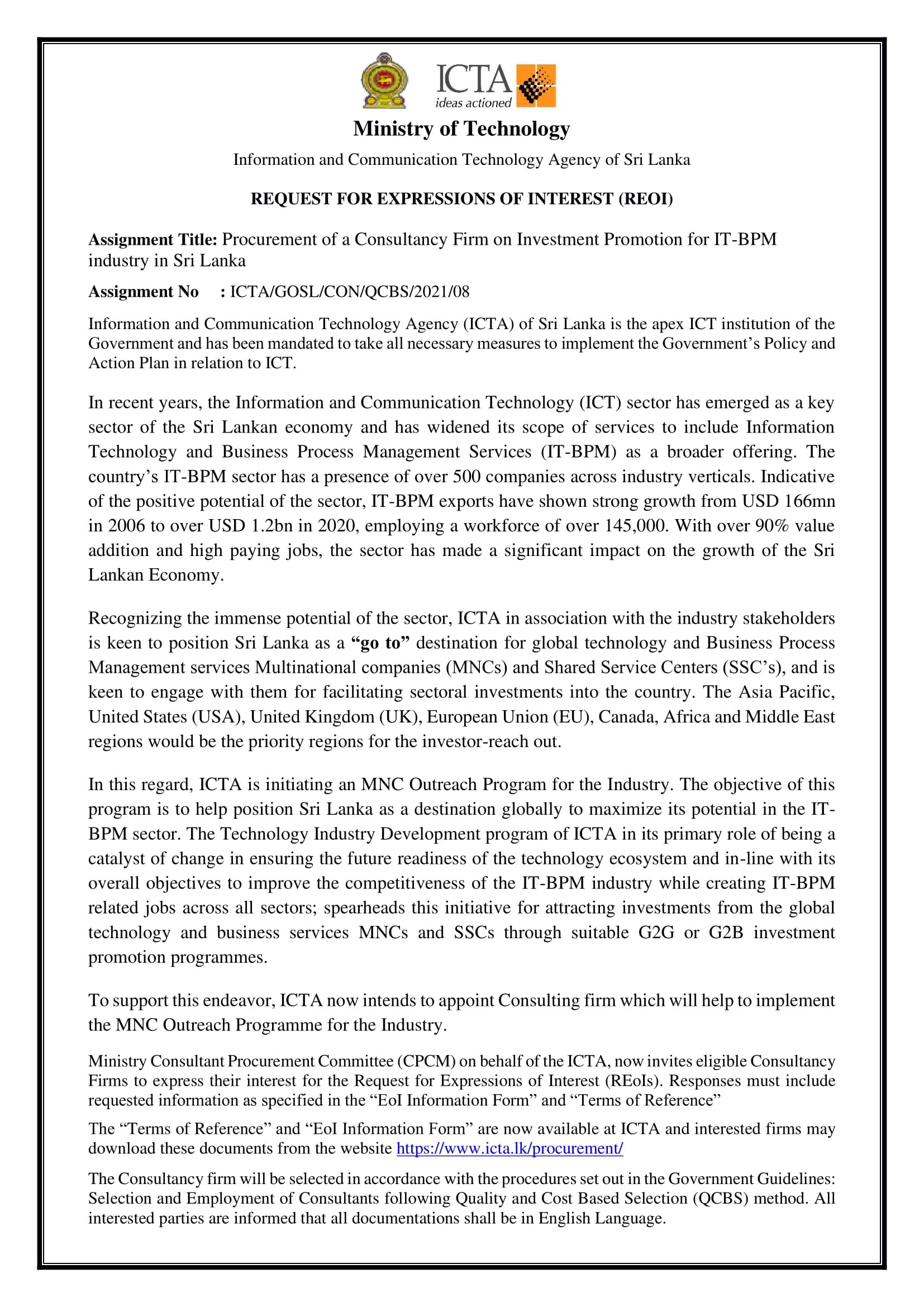 ICTA
ideas actioned

Ministry of Technology

Information and Communication Technology Agency of Sri Lanka

REQUEST FOR EXPRESSIONS OF INTEREST (REOI)

Assignment Title: Procurement of a Consultancy Firm on Investment Promotion for IT-BPM industry in Sri Lanka

Assignment No : ICTA/GOSL/CON/QCBS/2021/08

Information and Communication Technology Agency (ICTA) of Sri Lanka is the apex ICT institution of the Government and has been mandated to take all necessary measures to implement the Government's Policy and Action Plan in relation to ICT.

In recent years, the Information and Communication Technology (ICT) sector has emerged as a key sector of the Sri Lankan economy and has widened its scope of services to include Information Technology and Business Process Management Services (IT-BPM) as a broader offering. The country's IT-BPM sector has a presence of over 500 companies across industry verticals. Indicative of the positive potential of the sector, IT-BPM exports have shown strong growth from USD 166mn in 2006 to over USD 1.2bn in 2020, employing a workforce of over 145,000. With over 90% value addition and high paying jobs, the sector has made a significant impact on the growth of the Sri Lankan Economy.

Recognizing the immense potential of the sector, ICTA in association with the industry stakeholders is keen to position Sri Lanka as a "go to" destination for global technology and Business Process Management services Multinational companies (MNCs) and Shared Service Centers (SSC's), and is keen to engage with them for facilitating sectoral investments into the country. The Asia Pacific, United States (USA), United Kingdom (UK), European Union (EU), Canada, Africa and Middle East regions would be the priority regions for the investor-reach out.

In this regard, ICTA is initiating an MNC Outreach Program for the Industry. The objective of this program is to help position Sri Lanka as a destination globally to maximize its potential in the IT-BPM sector. The Technology Industry Development program of ICTA in its primary role of being a catalyst of change in ensuring the future readiness of the technology ecosystem and in-line with its overall objectives to improve the competitiveness of the IT-BPM industry while creating IT-BPM related jobs across all sectors; spearheads this initiative for attracting investments from the global technology and business services MNCs and SSCs through suitable G2G or G2B investment promotion programmes.

To support this endeavor, ICTA now intends to appoint Consulting firm which will help to implement the MNC Outreach Programme for the Industry.

Ministry Consultant Procurement Committee (CPCM) on behalf of the ICTA, now invites eligible Consultancy Firms to express their interest for the Request for Expressions of Interest (REoIs). Responses must include requested information as specified in the "EoI Information Form" and "Terms of Reference"

The "Terms of Reference" and "EoI Information Form" are now available at ICTA and interested firms may download these documents from the website https://www.icta.lk/procurement/

The Consultancy firm will be selected in accordance with the procedures set out in the Government Guidelines: Selection and Employment of Consultants following Quality and Cost Based Selection (QCBS) method. All interested parties are informed that all documentations shall be in English Language.